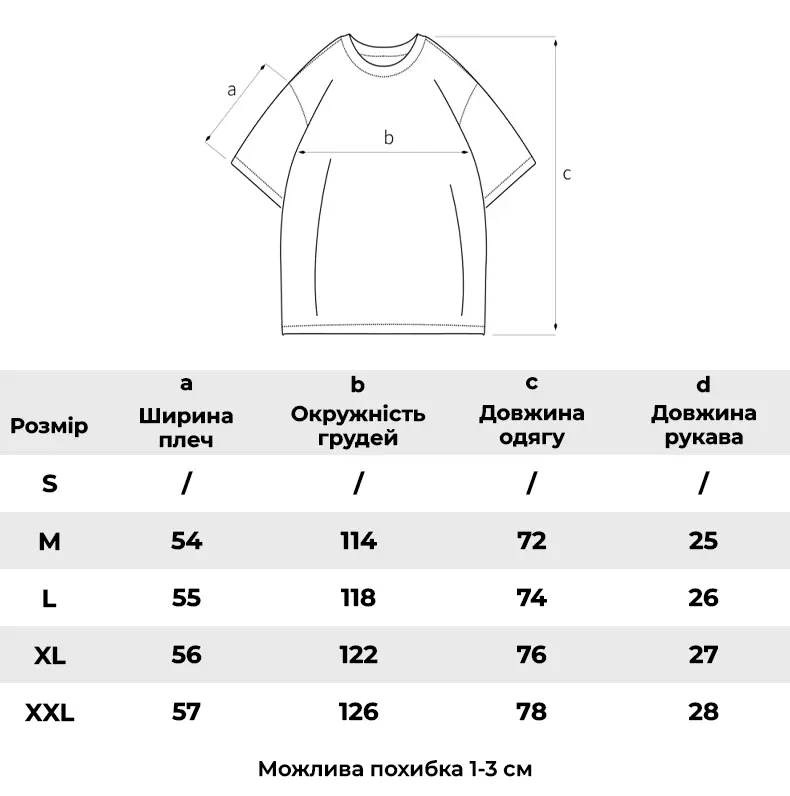 a

b

c

| Розмір | a Ширина плеч | b Окружність грудей | c Довжина одягу | d Довжина рукава |
|---|---|---|---|---|
| S | / | / | / | / |
| M | 54 | 114 | 72 | 25 |
| L | 55 | 118 | 74 | 26 |
| XL | 56 | 122 | 76 | 27 |
| XXL | 57 | 126 | 78 | 28 |

Можлива похибка 1-3 см